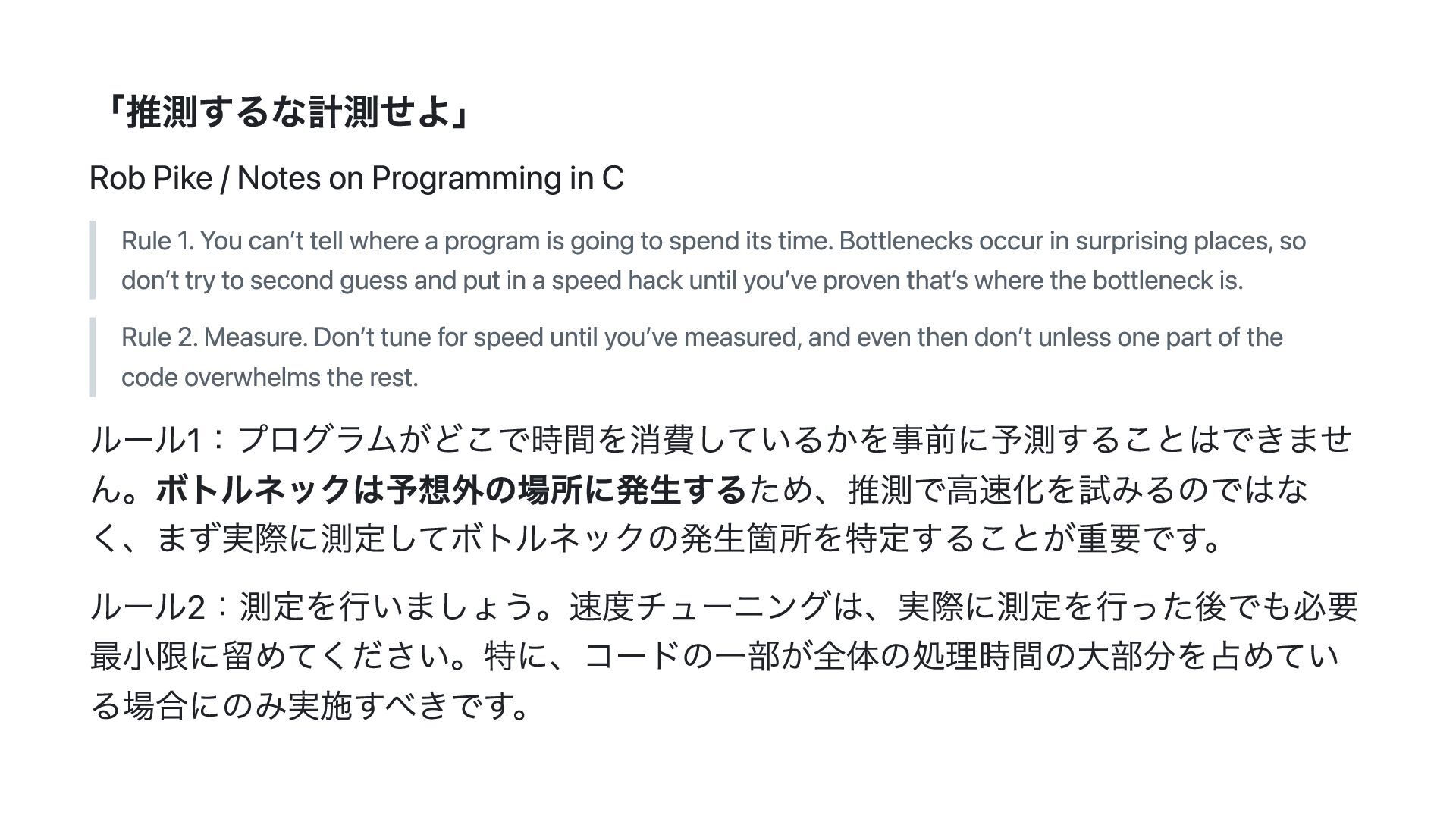 「推測するな計測せよ」

Rob Pike / Notes on Programming in C

Rule 1. You can't tell where a program is going to spend its time. Bottlenecks occur in surprising places, so don't try to second guess and put in a speed hack until you've proven that's where the bottleneck is.

Rule 2. Measure. Don't tune for speed until you've measured, and even then don't unless one part of the code overwhelms the rest.

ルール1：プログラムがどこで時間を消費しているかを事前に予測することはできません。ボトルネックは予想外の場所に発生するため、推測で高速化を試みるのではなく、まず実際に測定してボトルネックの発生箇所を特定することが重要です。

ルール2：測定を行いましょう。速度チューニングは、実際に測定を行った後でも必要最小限に留めてください。特に、コードの一部が全体の処理時間の大部分を占めている場合にのみ実施すべきです。